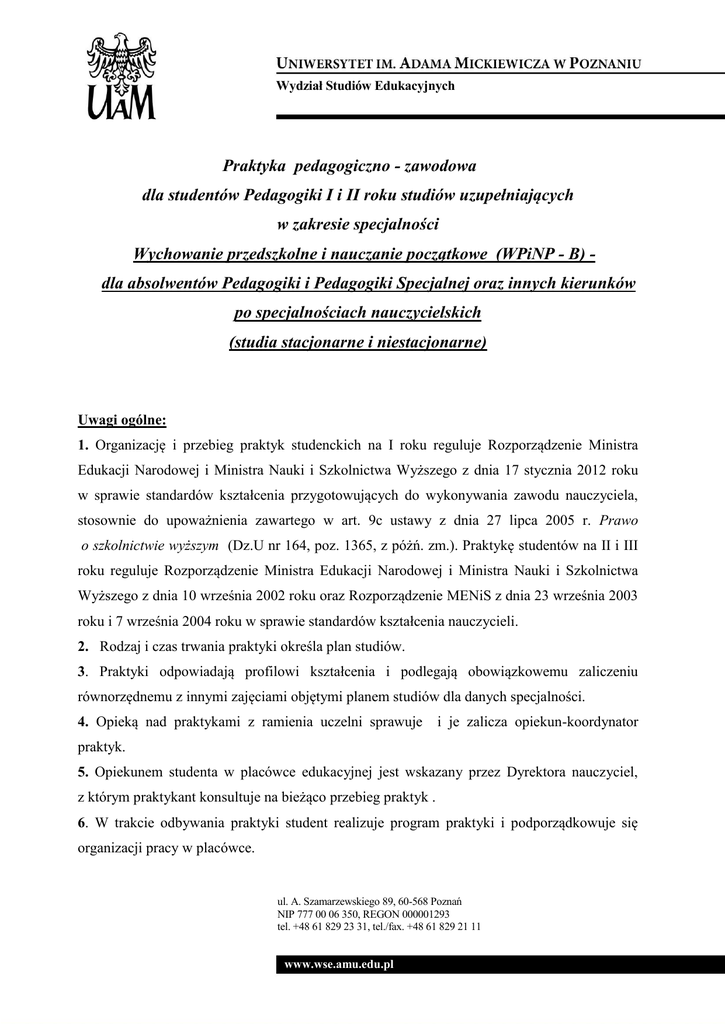 UAM

UNIWERSYTET IM. ADAMA MICKIEWICZA W POZNANIU
Wydział Studiów Edukacyjnych

Praktyka pedagogiczno - zawodowa
dla studentów Pedagogiki I i II roku studiów uzupełniających
w zakresie specjalności
Wychowanie przedszkolne i nauczanie początkowe (WPiNP - B) -
dla absolwentów Pedagogiki i Pedagogiki Specjalnej oraz innych kierunków
po specjalnościach nauczycielskich
(studia stacjonarne i niestacjonarne)

Uwagi ogólne:
1. Organizację i przebieg praktyk studenckich na I roku reguluje Rozporządzenie Ministra Edukacji Narodowej i Ministra Nauki i Szkolnictwa Wyższego z dnia 17 stycznia 2012 roku w sprawie standardów kształcenia przygotowujących do wykonywania zawodu nauczyciela, stosownie do upoważnienia zawartego w art. 9c ustawy z dnia 27 lipca 2005 r. Prawo o szkolnictwie wyższym (Dz.U nr 164, poz. 1365, z późń. zm.). Praktykę studentów na II i III roku reguluje Rozporządzenie Ministra Edukacji Narodowej i Ministra Nauki i Szkolnictwa Wyższego z dnia 10 września 2002 roku oraz Rozporządzenie MENiS z dnia 23 września 2003 roku i 7 września 2004 roku w sprawie standardów kształcenia nauczycieli.
2. Rodzaj i czas trwania praktyki określa plan studiów.
3. Praktyki odpowiadają profilowi kształcenia i podlegają obowiązkowemu zaliczeniu równorzędnemu z innymi zajęciami objętymi planem studiów dla danych specjalności.
4. Opieką nad praktykami z ramienia uczelni sprawuje i je zalicza opiekun-koordynator praktyk.
5. Opiekunem studenta w placówce edukacyjnej jest wskazany przez Dyrektora nauczyciel, z którym praktykant konsultuje na bieżąco przebieg praktyk .
6. W trakcie odbywania praktyki student realizuje program praktyki i podporządkowuje się organizacji pracy w placówce.

ul. A. Szamarzewskiego 89, 60-568 Poznań
NIP 777 00 06 350, REGON 000001293
tel. +48 61 829 23 31, tel./fax. +48 61 829 21 11

www.wse.amu.edu.pl